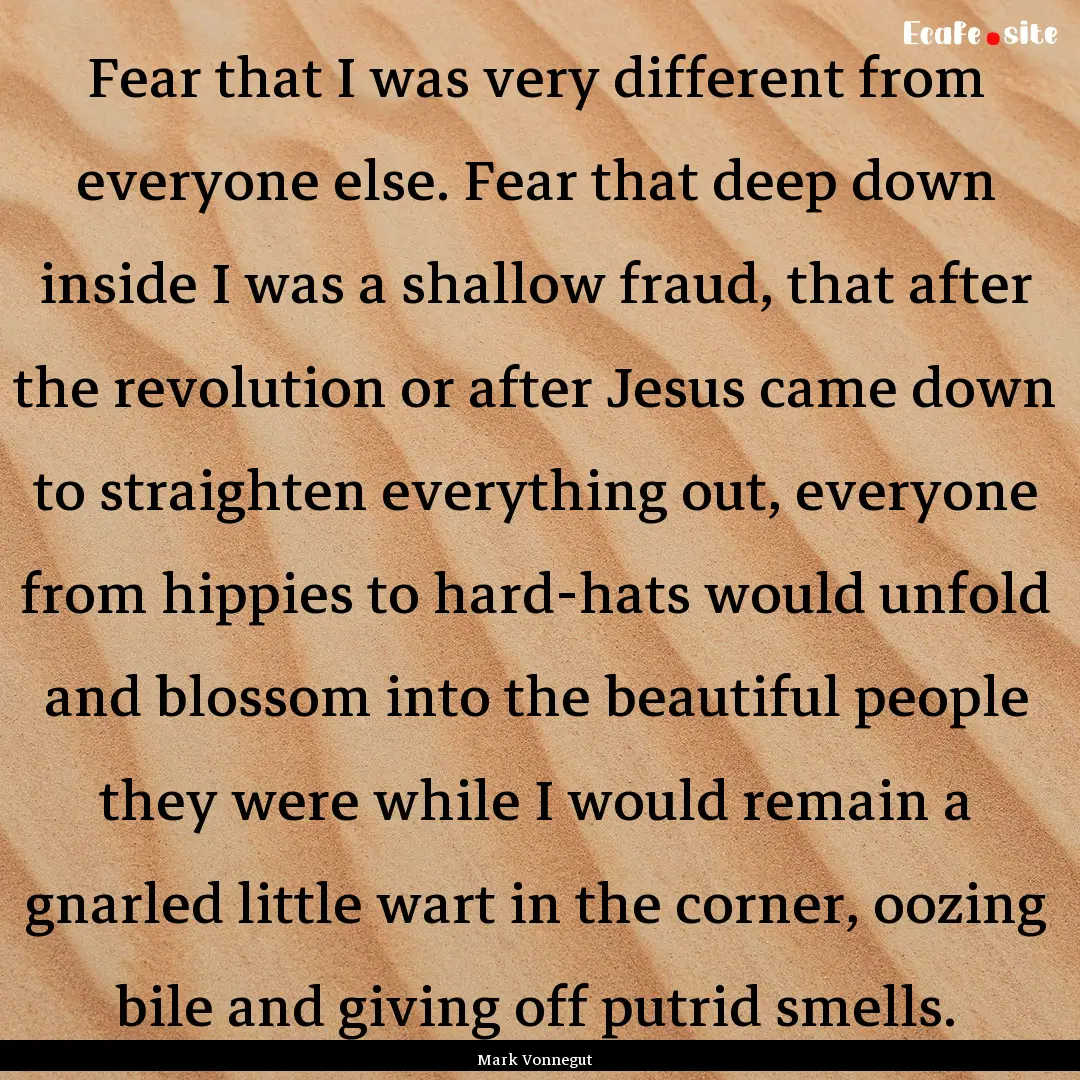 Ecafe.site

Fear that I was very different from everyone else. Fear that deep down inside I was a shallow fraud, that after the revolution or after Jesus came down to straighten everything out, everyone from hippies to hard-hats would unfold and blossom into the beautiful people they were while I would remain a gnarled little wart in the corner, oozing bile and giving off putrid smells.

Mark Vonnegut